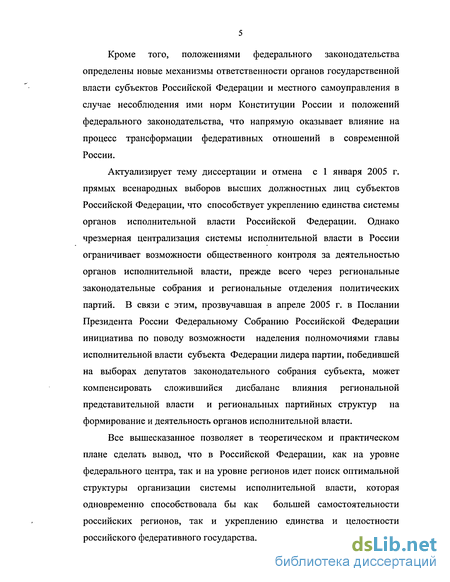 5

Кроме того, положениями федерального законодательства определены новые механизмы ответственности органов государственной власти субъектов Российской Федерации и местного самоуправления в случае несоблюдения ими норм Конституции России и положений федерального законодательства, что напрямую оказывает влияние на процесс трансформации федеративных отношений в современной России.

Актуализирует тему диссертации и отмена с 1 января 2005 г. прямых всенародных выборов высших должностных лиц субъектов Российской Федерации, что способствует укреплению единства системы органов исполнительной власти Российской Федерации. Однако чрезмерная централизация системы исполнительной власти в России ограничивает возможности общественного контроля за деятельностью органов исполнительной власти, прежде всего через региональные законодательные собрания и региональные отделения политических партий. В связи с этим, прозвучавшая в апреле 2005 г. в Послании Президента России Федеральному Собранию Российской Федерации инициатива по поводу возможности наделения полномочиями главы исполнительной власти субъекта Федерации лидера партии, победившей на выборах депутатов законодательного собрания субъекта, может компенсировать сложившийся дисбаланс влияния региональной представительной власти и региональных партийных структур на формирование и деятельность органов исполнительной власти.

Все вышесказанное позволяет в теоретическом и практическом плане сделать вывод, что в Российской Федерации, как на уровне федерального центра, так и на уровне регионов идет поиск оптимальной структуры организации системы исполнительной власти, которая одновременно способствовала бы как большей самостоятельности российских регионов, так и укреплению единства и целостности российского федеративного государства.

dsLib.net
библиотека диссертаций